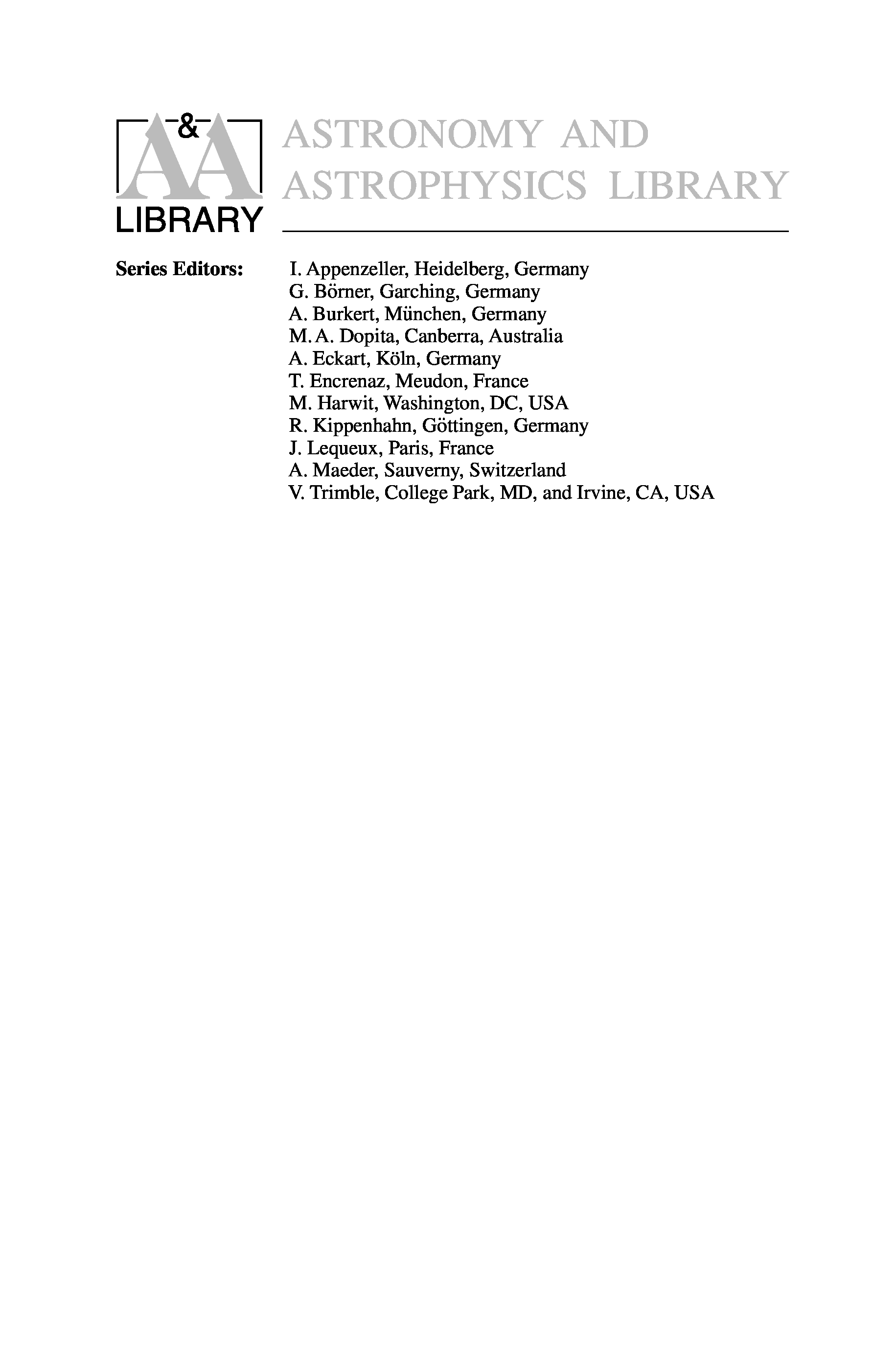 A&A LIBRARY

ASTRONOMY AND ASTROPHYSICS LIBRARY

Series Editors:
I. Appenzeller, Heidelberg, Germany
G. Börner, Garching, Germany
A. Burkert, München, Germany
M. A. Dopita, Canberra, Australia
A. Eckart, Köln, Germany
T. Encrenaz, Meudon, France
M. Harwit, Washington, DC, USA
R. Kippenhahn, Göttingen, Germany
J. Lequeux, Paris, France
A. Maeder, Sauverny, Switzerland
V. Trimble, College Park, MD, and Irvine, CA, USA